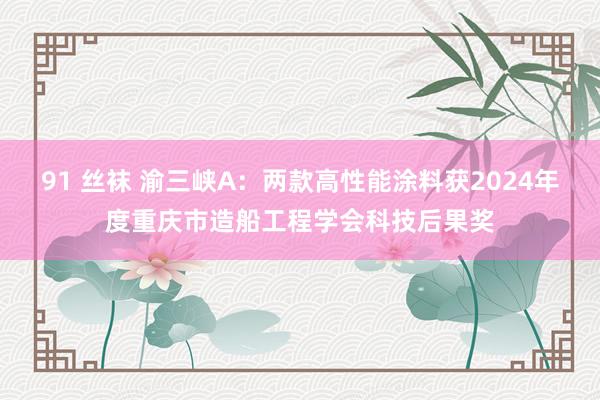 91 丝袜 渝三峡A：两款高性能涂料获2024年度重庆市造船工程学会科技后果奖